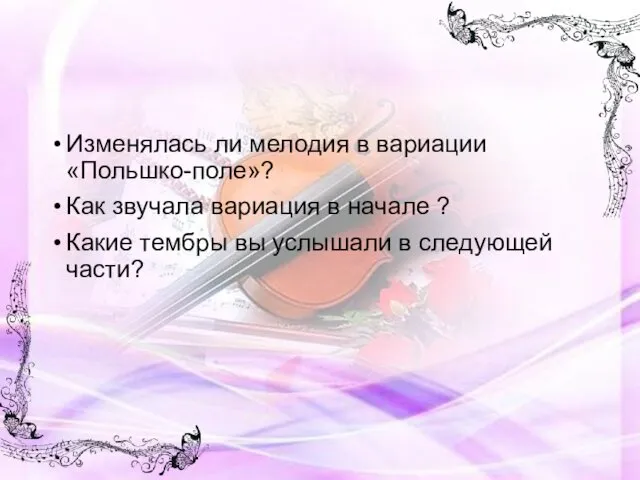 • Изменялась ли мелодия в вариации «Польшко-поле»?
• Как звучала вариация в начале ?
• Какие тембры вы услышали в следующей части?